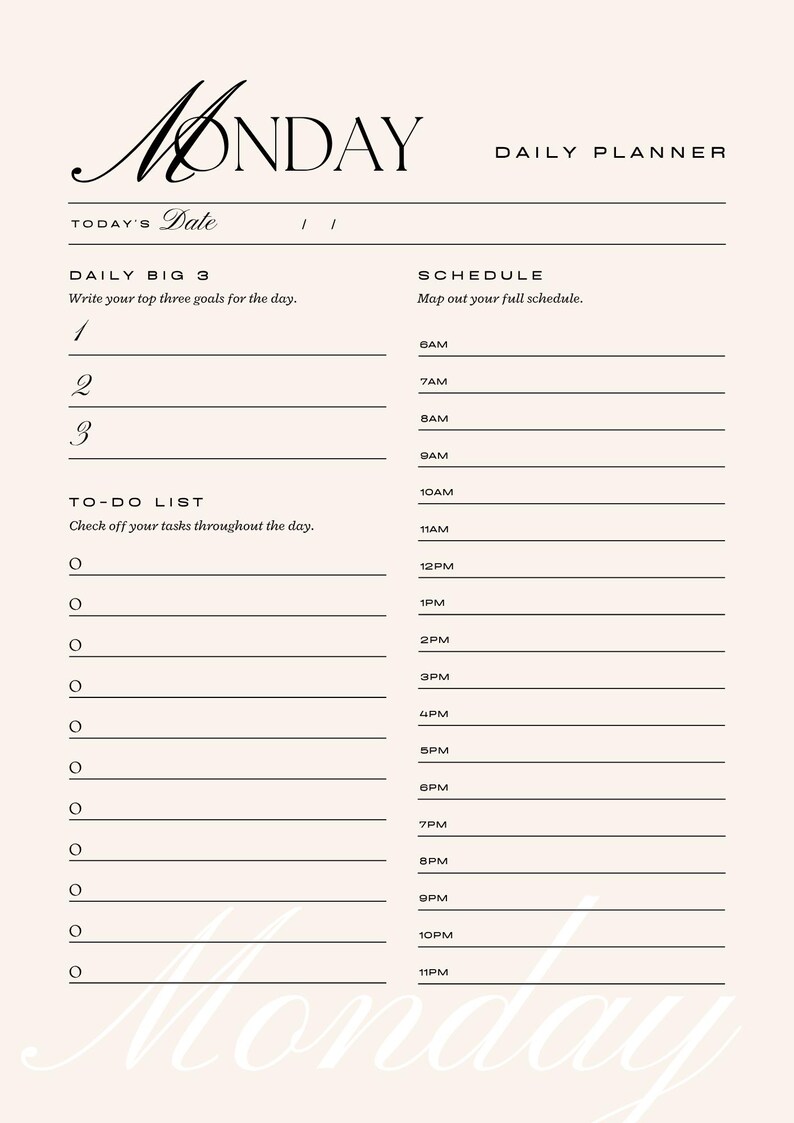 MONDAY

DAILY PLANNER

TODAY'S Date / /

DAILY BIG 3
Write your top three goals for the day.
1
2
3

TO-DO LIST
Check off your tasks throughout the day.
O
O
O
O
O
O
O
O
O
O
O

SCHEDULE
Map out your full schedule.
6AM
7AM
8AM
9AM
10AM
11AM
12PM
1PM
2PM
3PM
4PM
5PM
6PM
7PM
8PM
9PM
10PM
11PM

Monday